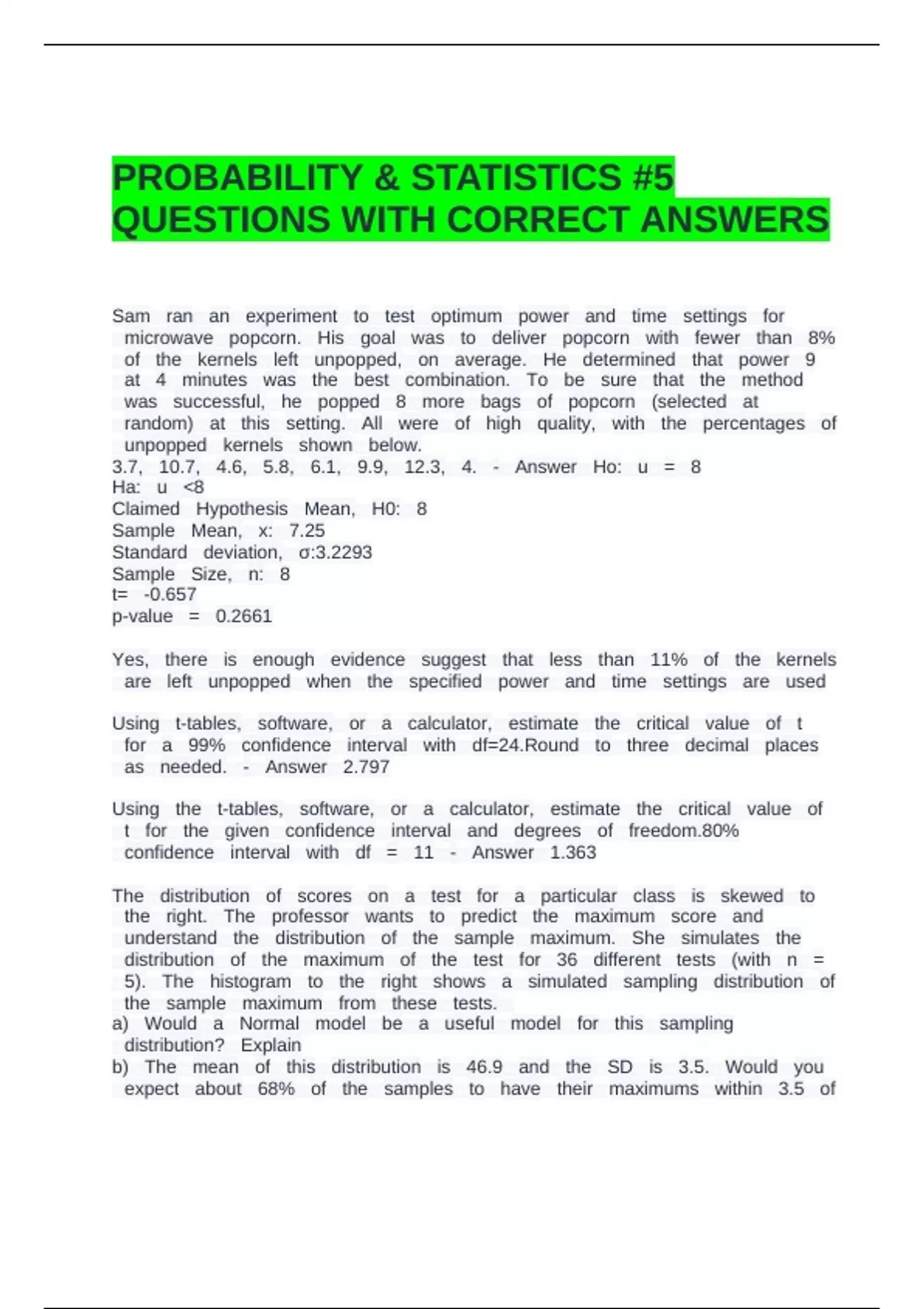 PROBABILITY & STATISTICS #5 QUESTIONS WITH CORRECT ANSWERS

Sam ran an experiment to test optimum power and time settings for microwave popcorn. His goal was to deliver popcorn with fewer than 8% of the kernels left unpopped, on average. He determined that power 9 at 4 minutes was the best combination. To be sure that the method was successful, he popped 8 more bags of popcorn (selected at random) at this setting. All were of high quality, with the percentages of unpopped kernels shown below.
3.7, 10.7, 4.6, 5.8, 6.1, 9.9, 12.3, 4. - Answer Ho: u = 8
Ha: u <8
Claimed Hypothesis Mean, H0: 8
Sample Mean, x: 7.25
Standard deviation, σ:3.2293
Sample Size, n: 8
t= -0.657
p-value = 0.2661

Yes, there is enough evidence suggest that less than 11% of the kernels are left unpopped when the specified power and time settings are used

Using t-tables, software, or a calculator, estimate the critical value of t for a 99% confidence interval with df=24.Round to three decimal places as needed. - Answer 2.797

Using the t-tables, software, or a calculator, estimate the critical value of t for the given confidence interval and degrees of freedom.80% confidence interval with df = 11 - Answer 1.363

The distribution of scores on a test for a particular class is skewed to the right. The professor wants to predict the maximum score and understand the distribution of the sample maximum. She simulates the distribution of the maximum of the test for 36 different tests (with n = 5). The histogram to the right shows a simulated sampling distribution of the sample maximum from these tests.
a) Would a Normal model be a useful model for this sampling distribution? Explain
b) The mean of this distribution is 46.9 and the SD is 3.5. Would you expect about 68% of the samples to have their maximums within 3.5 of